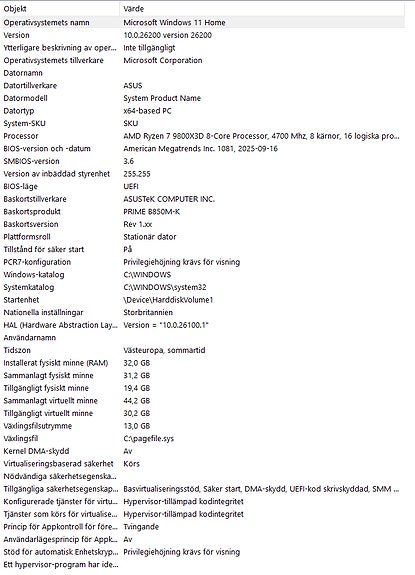 | Objekt | Värde |
|---|---|
| Operativsystemets namn | Microsoft Windows 11 Home |
| Version | 10.0.26200 version 26200 |
| Ytterligare beskrivning av oper... | Inte tillgängligt |
| Operativsystemets tillverkare | Microsoft Corporation |
| Datornamn | |
| Datortillverkare | ASUS |
| Datormodell | System Product Name |
| Datortyp | x64-based PC |
| System-SKU | SKU |
| Processor | AMD Ryzen 7 9800X3D 8-Core Processor, 4700 Mhz, 8 kärnor, 16 logiska pro... |
| BIOS-version och -datum | American Megatrends Inc. 1081, 2025-09-16 |
| SMBIOS-version | 3.6 |
| Version av inbäddad styrenhet | 255.255 |
| BIOS-läge | UEFI |
| Baskortstillverkare | ASUSTeK COMPUTER INC. |
| Baskortsprodukt | PRIME B850M-K |
| Baskortsversion | Rev 1.xx |
| Plattformsroll | Stationär dator |
| Tillstånd för säker start | På |
| PCR7-konfiguration | Privilegiehöjning krävs för visning |
| Windows-katalog | C:\WINDOWS |
| Systemkatalog | C:\WINDOWS\system32 |
| Startenhet | \Device\HarddiskVolume1 |
| Nationella inställningar | Storbritannien |
| HAL (Hardware Abstraction Lay... | Version = "10.0.26100.1" |
| Användarnamn | |
| Tidszon | Västeuropa, sommartid |
| Installerat fysiskt minne (RAM) | 32,0 GB |
| Sammanlagt fysiskt minne | 31,2 GB |
| Tillgängligt fysiskt minne | 19,4 GB |
| Sammanlagt virtuellt minne | 44,2 GB |
| Tillgängligt virtuellt minne | 30,2 GB |
| Växlingsfilsutrymme | 13,0 GB |
| Växlingsfil | C:\pagefile.sys |
| Kernel DMA-skydd | Av |
| Virtualiseringsbaserad säkerhet | Körs |
| Nödvändiga säkerhetsegenska... | |
| Tillgängliga säkerhetsegenskap... | Basvirtualiseringsstöd, Säker start, DMA-skydd, UEFI-kod skrivskyddad, SMM ... |
| Konfigurerade tjänster för virtu... | Hypervisor-tillämpad kodintegritet |
| Tjänster som körs för virtualise... | Hypervisor-tillämpad kodintegritet |
| Princip för Appkontroll för före... | Tvingande |
| Användarlägesprincip för Appk... | Av |
| Stöd för automatisk Enhetskryp... | Privilegiehöjning krävs för visning |
| Ett hypervisor-program har ide... | |